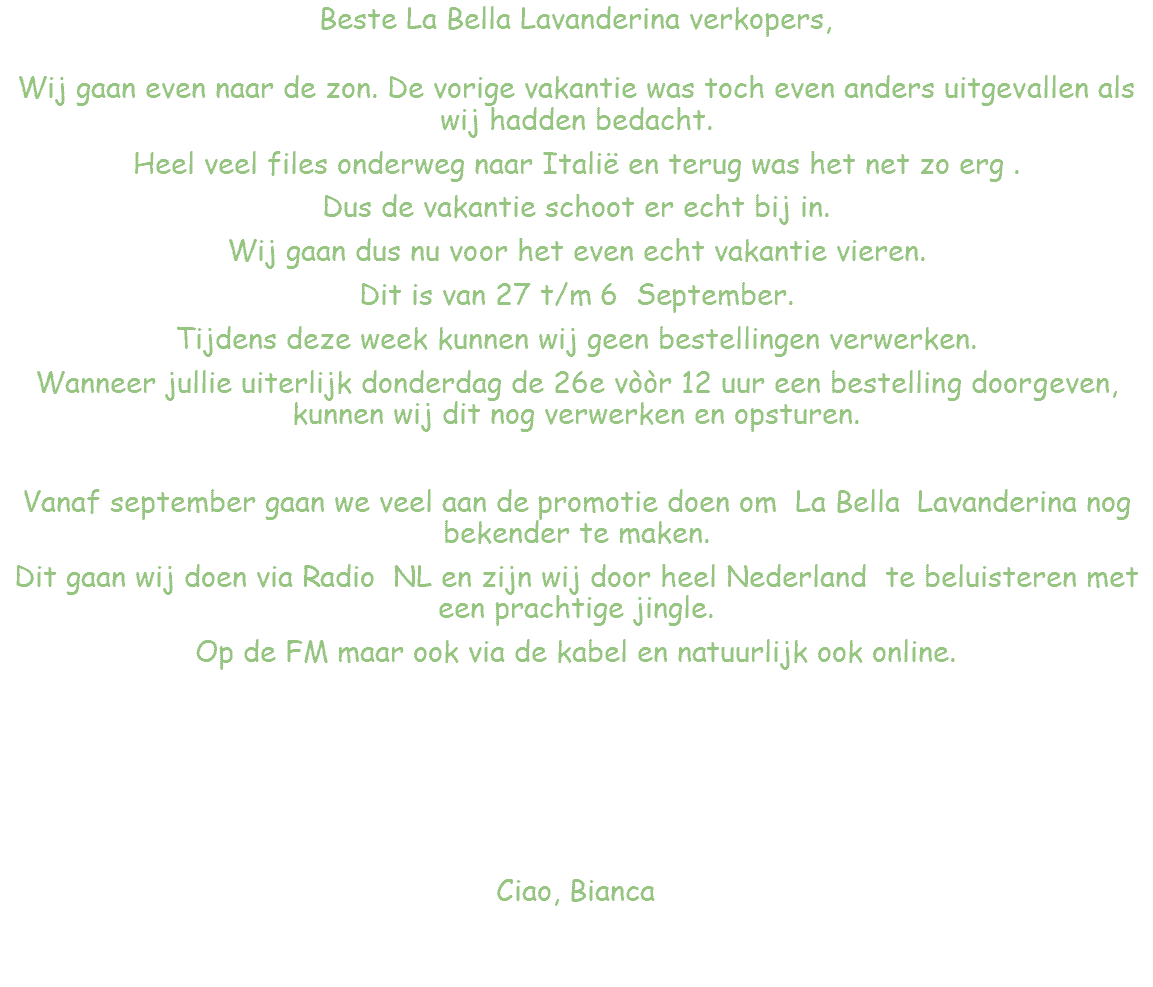 Beste La Bella Lavanderina verkopers,

Wij gaan even naar de zon. De vorige vakantie was toch even anders uitgevallen als wij hadden bedacht.

Heel veel files onderweg naar Italië en terug was het net zo erg .

Dus de vakantie schoot er echt bij in.

Wij gaan dus nu voor het even echt vakantie vieren.

Dit is van 27 t/m 6 September.

Tijdens deze week kunnen wij geen bestellingen verwerken.

Wanneer jullie uiterlijk donderdag de 26e vòòr 12 uur een bestelling doorgeven, kunnen wij dit nog verwerken en opsturen.

Vanaf september gaan we veel aan de promotie doen om La Bella Lavanderina nog bekender te maken.

Dit gaan wij doen via Radio NL en zijn wij door heel Nederland te beluisteren met een prachtige jingle.

Op de FM maar ook via de kabel en natuurlijk ook online.

Ciao, Bianca